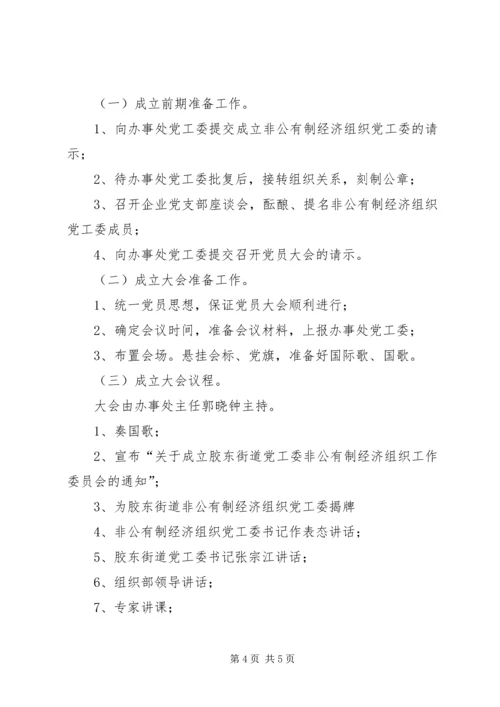 （一）成立前期准备工作。

1、向办事处党工委提交成立非公有制经济组织党工委的请示；

2、待办事处党工委批复后，接转组织关系，刻制公章；

3、召开企业党支部座谈会，酝酿、提名非公有制经济组织党工委成员；

4、向办事处党工委提交召开党员大会的请示。

（二）成立大会准备工作。

1、统一党员思想，保证党员大会顺利进行；

2、确定会议时间，准备会议材料，上报办事处党工委；

3、布置会场。悬挂会标、党旗，准备好国际歌、国歌。

（三）成立大会议程。

大会由办事处主任郭晓钟主持。

1、奏国歌；

2、宣布“关于成立胶东街道党工委非公有制经济组织工作委员会的通知”；

3、为胶东街道非公有制经济组织党工委揭牌

4、非公有制经济组织党工委书记作表态讲话；

5、胶东街道党工委书记张宗江讲话；

6、组织部领导讲话；

7、专家讲课；

第 4 页 共 5 页